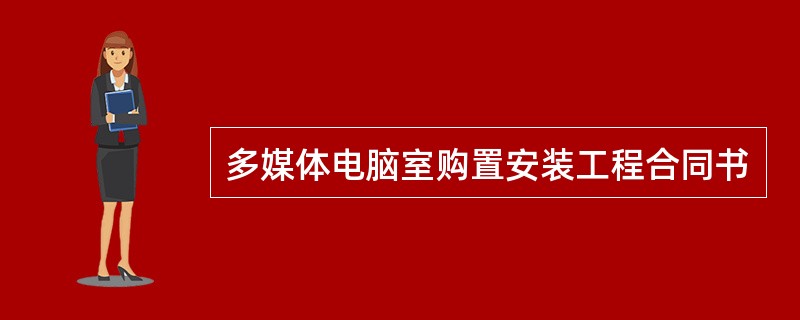 多媒体电脑室购置安装工程合同书